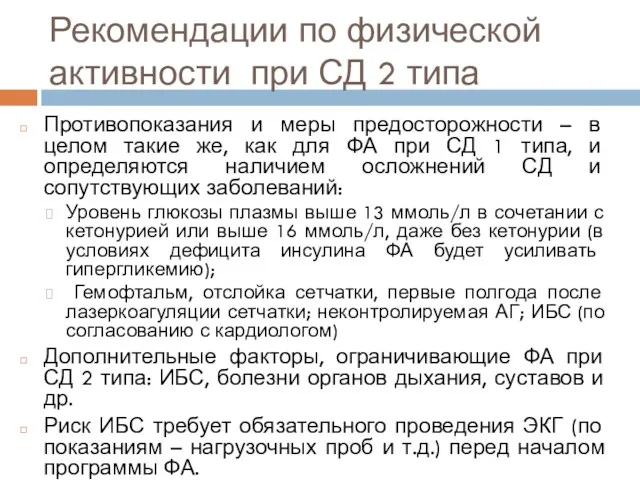 Рекомендации по физической активности при СД 2 типа

Противопоказания и меры предосторожности – в целом такие же, как для ФА при СД 1 типа, и определяются наличием осложнений СД и сопутствующих заболеваний:

Уровень глюкозы плазмы выше 13 ммоль/л в сочетании с кетонурией или выше 16 ммоль/л, даже без кетонурии (в условиях дефицита инсулина ФА будет усиливать гипергликемию);

Гемофтальм, отслойка сетчатки, первые полгода после лазеркоагуляции сетчатки; неконтролируемая АГ; ИБС (по согласованию с кардиологом)

Дополнительные факторы, ограничивающие ФА при СД 2 типа: ИБС, болезни органов дыхания, суставов и др.

Риск ИБС требует обязательного проведения ЭКГ (по показаниям – нагрузочных проб и т.д.) перед началом программы ФА.